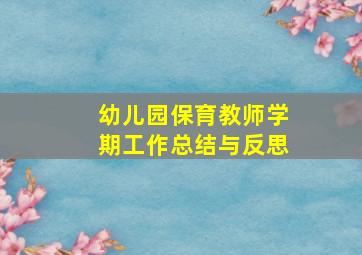 幼儿园保育教师学期工作总结与反思